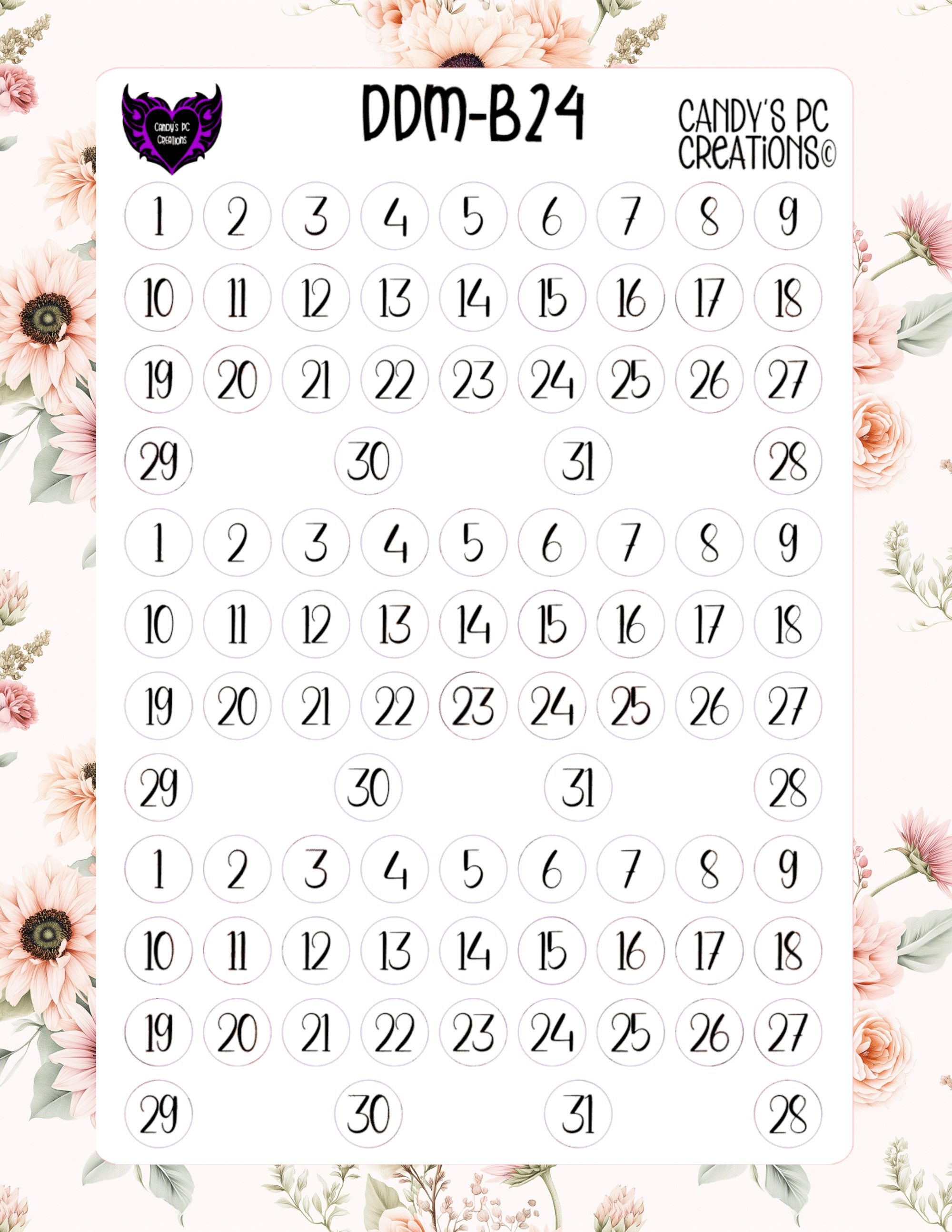 Candy's PC Creations

DDM-B24

CANDY'S PC CREATIONS©

1 2 3 4 5 6 7 8 9

10 11 12 13 14 15 16 17 18

19 20 21 22 23 24 25 26 27

29 30 31 28

1 2 3 4 5 6 7 8 9

10 11 12 13 14 15 16 17 18

19 20 21 22 23 24 25 26 27

29 30 31 28

1 2 3 4 5 6 7 8 9

10 11 12 13 14 15 16 17 18

19 20 21 22 23 24 25 26 27

29 30 31 28